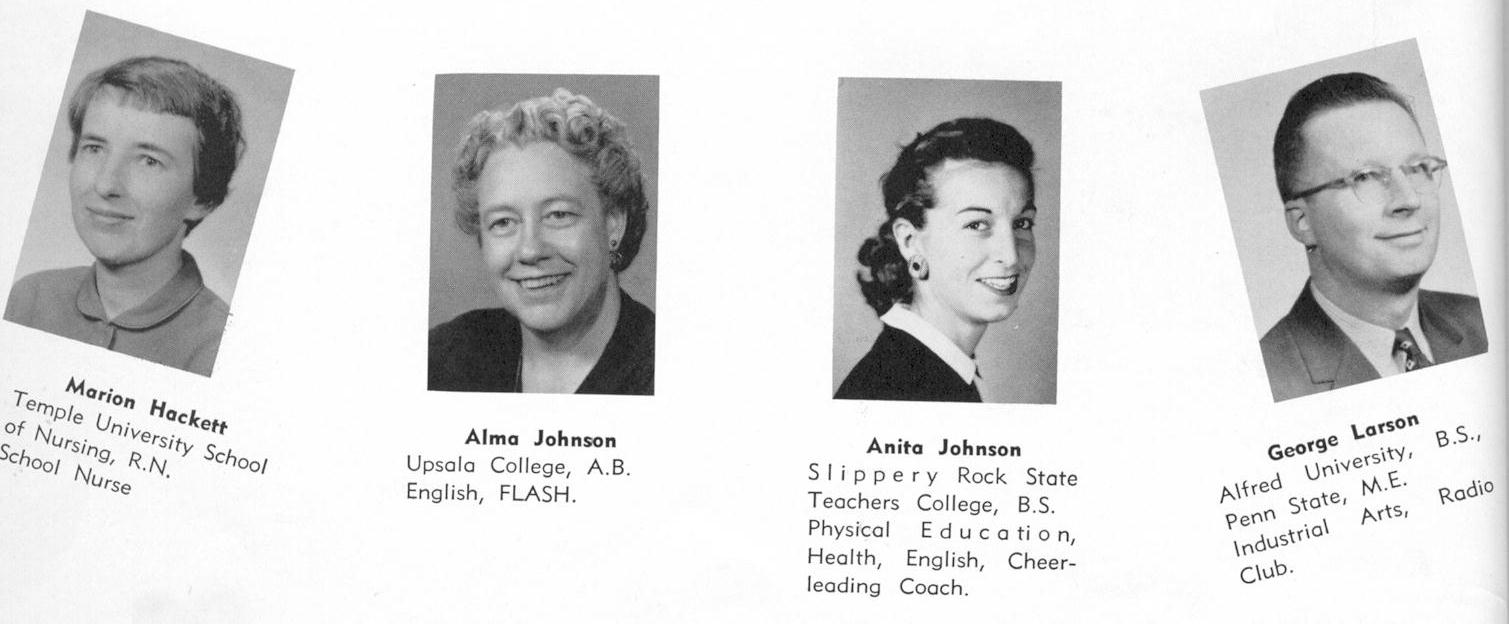 Marion Hackett
Temple University School of Nursing, R.N.
School Nurse

Alma Johnson
Upsala College, A.B.
English, FLASH.

Anita Johnson
Slippery Rock State Teachers College, B.S. Physical Education, Health, English, Cheerleading Coach.

George Larson
Alfred University, B.S., Penn State, M.E. Industrial Arts, Radio Club.